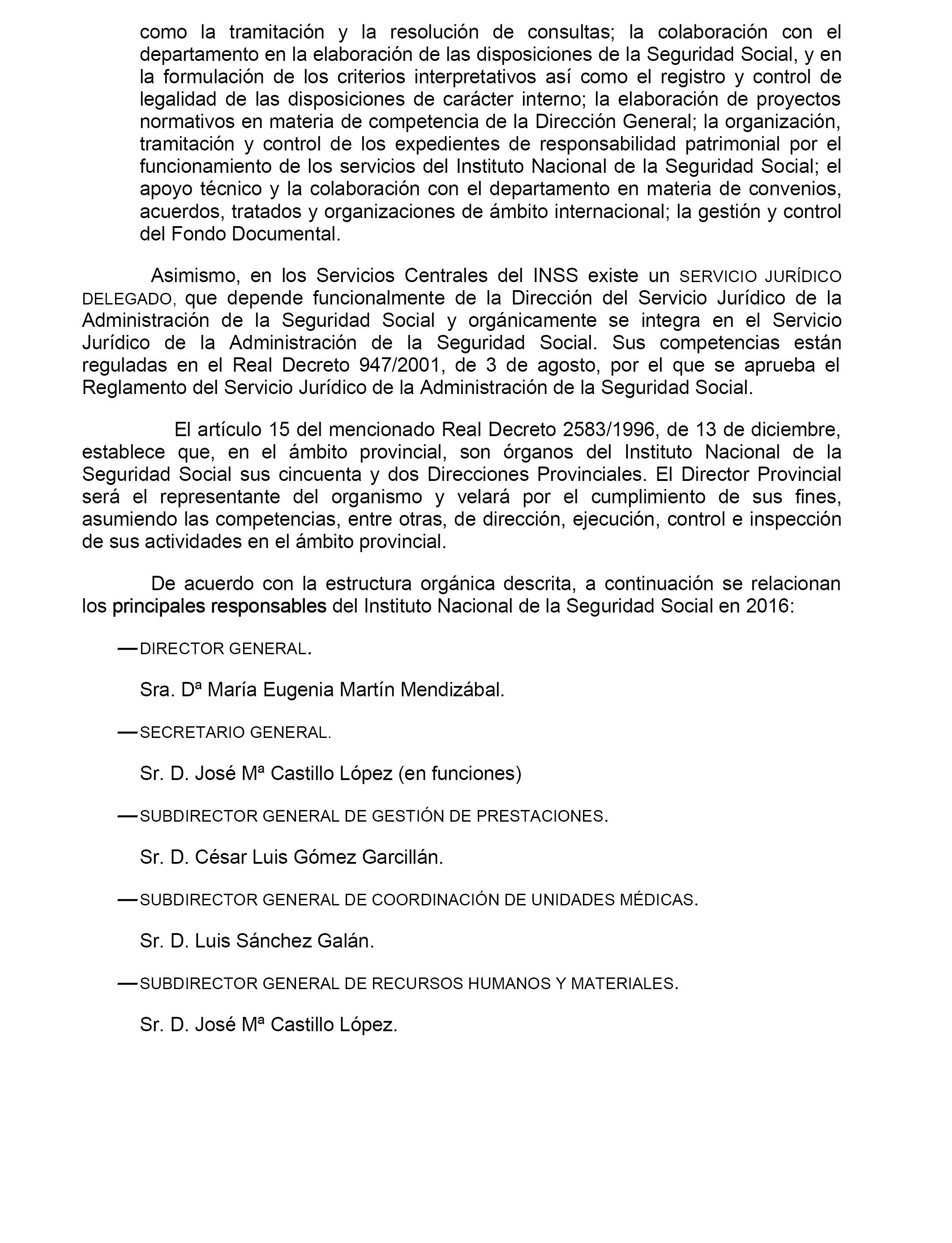 como la tramitación y la resolución de consultas; la colaboración con el departamento en la elaboración de las disposiciones de la Seguridad Social, y en la formulación de los criterios interpretativos así como el registro y control de legalidad de las disposiciones de carácter interno; la elaboración de proyectos normativos en materia de competencia de la Dirección General; la organización, tramitación y control de los expedientes de responsabilidad patrimonial por el funcionamiento de los servicios del Instituto Nacional de la Seguridad Social; el apoyo técnico y la colaboración con el departamento en materia de convenios, acuerdos, tratados y organizaciones de ámbito internacional; la gestión y control del Fondo Documental.

Asimismo, en los Servicios Centrales del INSS existe un SERVICIO JURÍDICO DELEGADO, que depende funcionalmente de la Dirección del Servicio Jurídico de la Administración de la Seguridad Social y orgánicamente se integra en el Servicio Jurídico de la Administración de la Seguridad Social. Sus competencias están reguladas en el Real Decreto 947/2001, de 3 de agosto, por el que se aprueba el Reglamento del Servicio Jurídico de la Administración de la Seguridad Social.

El artículo 15 del mencionado Real Decreto 2583/1996, de 13 de diciembre, establece que, en el ámbito provincial, son órganos del Instituto Nacional de la Seguridad Social sus cincuenta y dos Direcciones Provinciales. El Director Provincial será el representante del organismo y velará por el cumplimiento de sus fines, asumiendo las competencias, entre otras, de dirección, ejecución, control e inspección de sus actividades en el ámbito provincial.

De acuerdo con la estructura orgánica descrita, a continuación se relacionan los principales responsables del Instituto Nacional de la Seguridad Social en 2016:

— DIRECTOR GENERAL.

Sra. Dª María Eugenia Martín Mendizábal.

— SECRETARIO GENERAL.

Sr. D. José Mª Castillo López (en funciones)

— SUBDIRECTOR GENERAL DE GESTIÓN DE PRESTACIONES.

Sr. D. César Luis Gómez Garcillán.

— SUBDIRECTOR GENERAL DE COORDINACIÓN DE UNIDADES MÉDICAS.

Sr. D. Luis Sánchez Galán.

— SUBDIRECTOR GENERAL DE RECURSOS HUMANOS Y MATERIALES.

Sr. D. José Mª Castillo López.